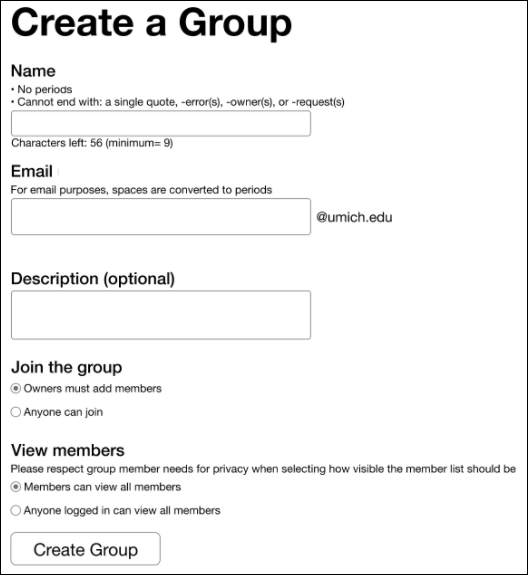 Create a Group

Name
• No periods
• Cannot end with: a single quote, -error(s), -owner(s), or -request(s)

Characters left: 56 (minimum= 9)

Email
For email purposes, spaces are converted to periods
@umich.edu

Description (optional)

Join the group
Owners must add members
Anyone can join

View members
Please respect group member needs for privacy when selecting how visible the member list should be
Members can view all members
Anyone logged in can view all members

Create Group